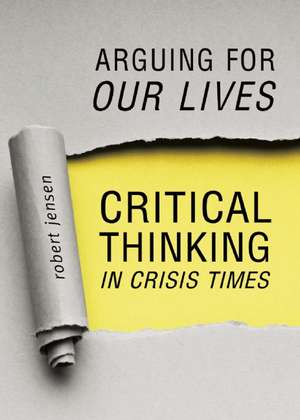 ARGUING FOR
OUR LIVES

robert jensen

CRITICAL
THINKING
IN CRISIS TIMES